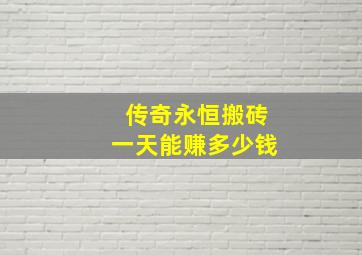 传奇永恒搬砖
一天能赚多少钱